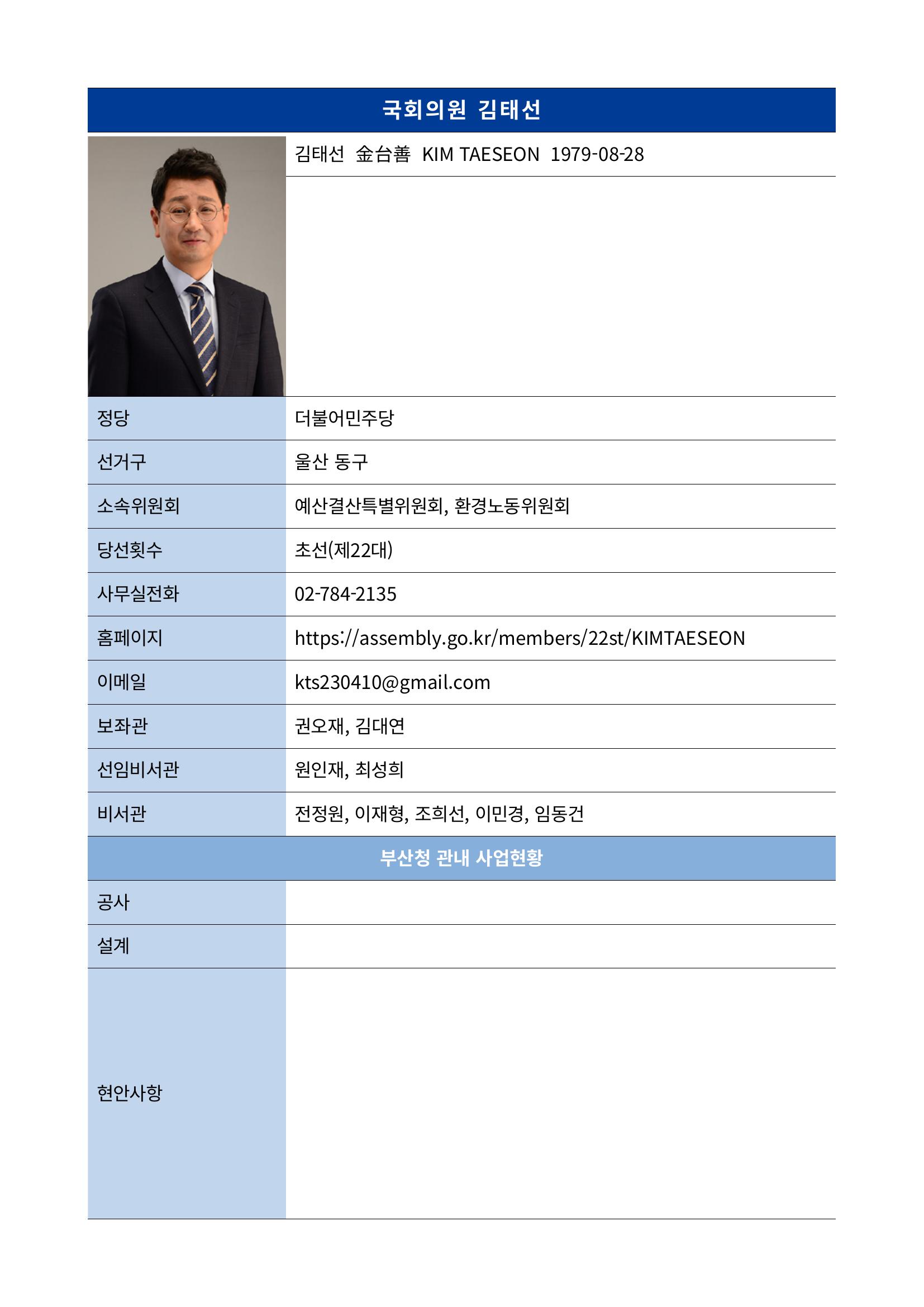 국회의원 김태선

김태선 金台善 KIM TAESEON 1979-08-28

| 정당 | 더불어민주당 |
|---|---|
| 선거구 | 울산 동구 |
| 소속위원회 | 예산결산특별위원회, 환경노동위원회 |
| 당선횟수 | 초선(제22대) |
| 사무실전화 | 02-784-2135 |
| 홈페이지 | https://assembly.go.kr/members/22st/KIMTAESEON |
| 이메일 | kts230410@gmail.com |
| 보좌관 | 권오재, 김대연 |
| 선임비서관 | 원인재, 최성희 |
| 비서관 | 전정원, 이재형, 조희선, 이민경, 임동건 |

부산청 관내 사업현황

| 공사 | |
|---|---|
| 설계 | |
| 현안사항 | |